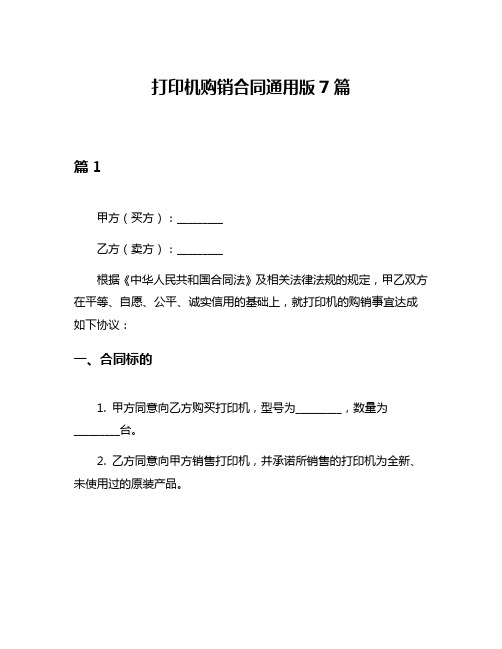 打印机购销合同通用版 7 篇

篇 1

甲方（买方）：________

乙方（卖方）：________

根据《中华人民共和国合同法》及相关法律法规的规定，甲乙双方在平等、自愿、公平、诚实信用的基础上，就打印机的购销事宜达成如下协议：

一、合同标的

1. 甲方同意向乙方购买打印机，型号为________，数量为________台。

2. 乙方同意向甲方销售打印机，并承诺所销售的打印机为全新、未使用过的原装产品。